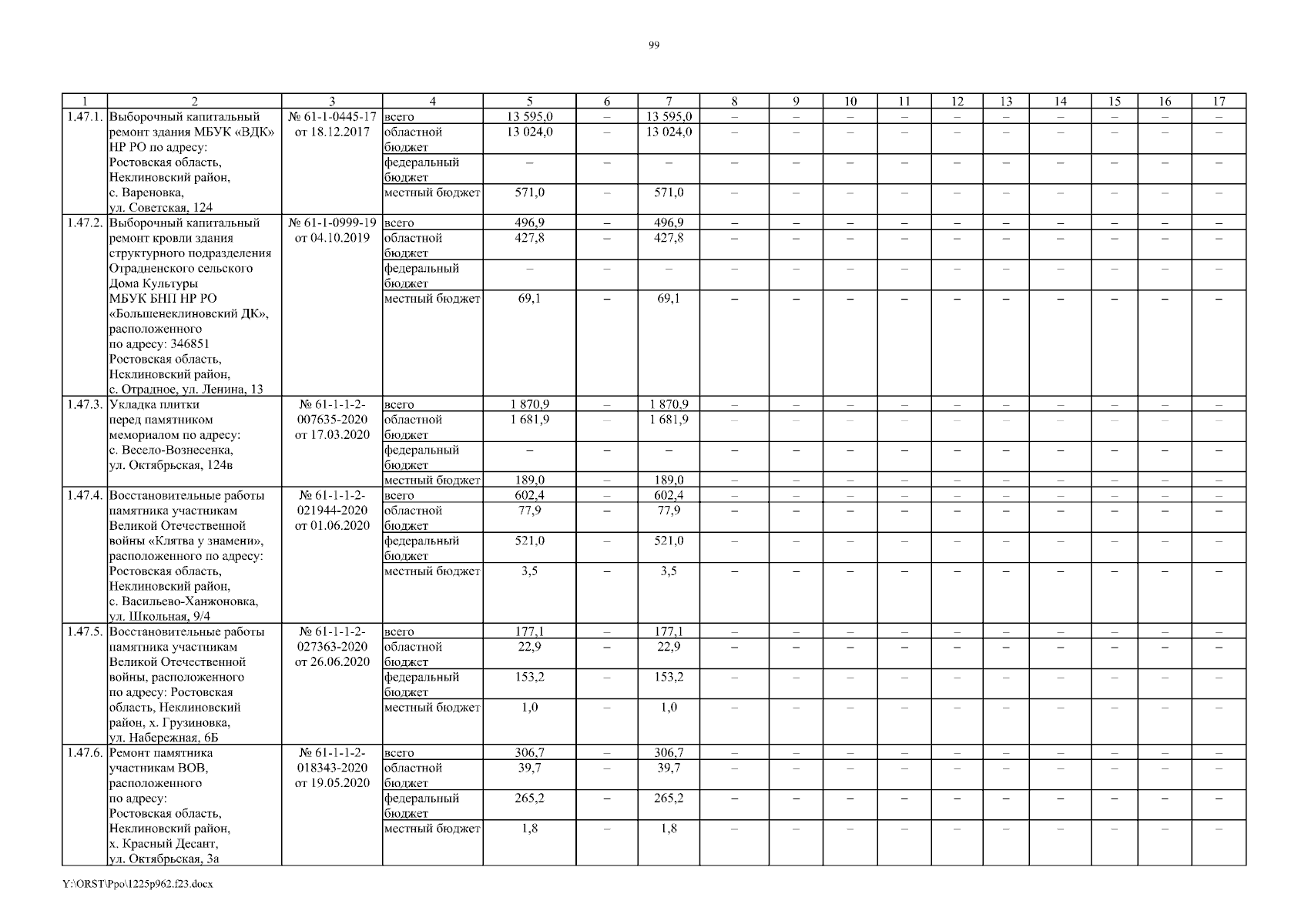 99

| 1 | 2 | 3 | 4 | 5 | 6 | 7 | 8 | 9 | 10 | 11 | 12 | 13 | 14 | 15 | 16 | 17 |
|---|---|---|---|---|---|---|---|---|---|---|---|---|---|---|---|---|
| 1.47.1. | Выборочный капитальный ремонт здания МБУК «ВДК» НР РО по адресу: Ростовская область, Неклиновский район, с. Вареновка, ул. Советская, 124 | № 61-1-0445-17 от 18.12.2017 | всего | 13 595,0 | – | 13 595,0 | – | – | – | – | – | – | – | – | – | – |
| | | | областной бюджет | 13 024,0 | – | 13 024,0 | – | – | – | – | – | – | – | – | – | – |
| | | | федеральный бюджет | – | – | – | – | – | – | – | – | – | – | – | – | – |
| | | | местный бюджет | 571,0 | – | 571,0 | – | – | – | – | – | – | – | – | – | – |
| 1.47.2. | Выборочный капитальный ремонт кровли здания структурного подразделения Отрадненского сельского Дома Культуры МБУК БНП НР РО «Большенеклиновский ДК», расположенного по адресу: 346851 Ростовская область, Неклиновский район, с. Отрадное, ул. Ленина, 13 | № 61-1-0999-19 от 04.10.2019 | всего | 496,9 | – | 496,9 | – | – | – | – | – | – | – | – | – | – |
| | | | областной бюджет | 427,8 | – | 427,8 | – | – | – | – | – | – | – | – | – | – |
| | | | федеральный бюджет | – | – | – | – | – | – | – | – | – | – | – | – | – |
| | | | местный бюджет | 69,1 | – | 69,1 | – | – | – | – | – | – | – | – | – | – |
| 1.47.3. | Укладка плитки перед памятником мемориалом по адресу: с. Весело-Вознесенка, ул. Октябрьская, 124в | № 61-1-1-2-007635-2020 от 17.03.2020 | всего | 1 870,9 | – | 1 870,9 | – | – | – | – | – | – | – | – | – | – |
| | | | областной бюджет | 1 681,9 | – | 1 681,9 | – | – | – | – | – | – | – | – | – | – |
| | | | федеральный бюджет | – | – | – | – | – | – | – | – | – | – | – | – | – |
| | | | местный бюджет | 189,0 | – | 189,0 | – | – | – | – | – | – | – | – | – | – |
| 1.47.4. | Восстановительные работы памятника участникам Великой Отечественной войны «Клятва у знамени», расположенного по адресу: Ростовская область, Неклиновский район, с. Васильево-Ханжоновка, ул. Школьная, 9/4 | № 61-1-1-2-021944-2020 от 01.06.2020 | всего | 602,4 | – | 602,4 | – | – | – | – | – | – | – | – | – | – |
| | | | областной бюджет | 77,9 | – | 77,9 | – | – | – | – | – | – | – | – | – | – |
| | | | федеральный бюджет | 521,0 | – | 521,0 | – | – | – | – | – | – | – | – | – | – |
| | | | местный бюджет | 3,5 | – | 3,5 | – | – | – | – | – | – | – | – | – | – |
| 1.47.5. | Восстановительные работы памятника участникам Великой Отечественной войны, расположенного по адресу: Ростовская область, Неклиновский район, х. Грузиновка, ул. Набережная, 6Б | № 61-1-1-2-027363-2020 от 26.06.2020 | всего | 177,1 | – | 177,1 | – | – | – | – | – | – | – | – | – | – |
| | | | областной бюджет | 22,9 | – | 22,9 | – | – | – | – | – | – | – | – | – | – |
| | | | федеральный бюджет | 153,2 | – | 153,2 | – | – | – | – | – | – | – | – | – | – |
| | | | местный бюджет | 1,0 | – | 1,0 | – | – | – | – | – | – | – | – | – | – |
| 1.47.6. | Ремонт памятника участникам ВОВ, расположенного по адресу: Ростовская область, Неклиновский район, х. Красный Десант, ул. Октябрьская, 3а | № 61-1-1-2-018343-2020 от 19.05.2020 | всего | 306,7 | – | 306,7 | – | – | – | – | – | – | – | – | – | – |
| | | | областной бюджет | 39,7 | – | 39,7 | – | – | – | – | – | – | – | – | – | – |
| | | | федеральный бюджет | 265,2 | – | 265,2 | – | – | – | – | – | – | – | – | – | – |
| | | | местный бюджет | 1,8 | – | 1,8 | – | – | – | – | – | – | – | – | – | – |

Y:\ORST\Ppo\1225p962.f23.docx